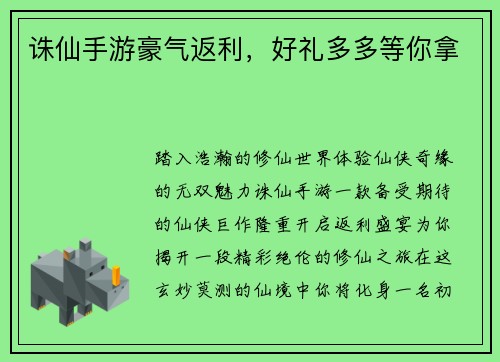 诛仙手游豪气返利，好礼多多等你拿

踏入浩瀚的修仙世界体验仙侠奇缘的无双魅力诛仙手游一款备受期待的仙侠巨作隆重开启返利盛宴为你揭开一段精彩绝伦的修仙之旅在这玄妙莫测的仙境中你将化身一名初